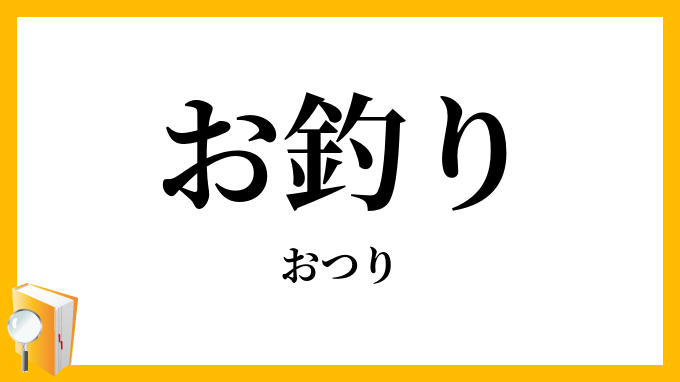 お釣り

おつり